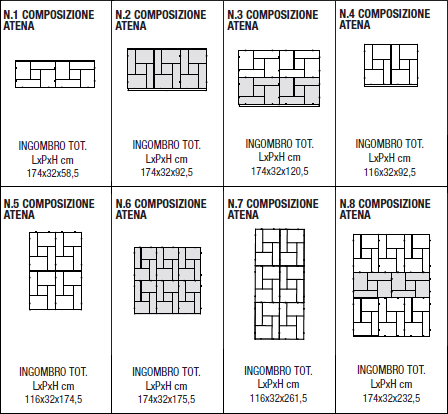 N.1 COMPOSIZIONE ATENA

INGOMBRO TOT.
LxPxH cm
174x32x58,5

N.2 COMPOSIZIONE ATENA

INGOMBRO TOT.
LxPxH cm
174x32x92,5

N.3 COMPOSIZIONE ATENA

INGOMBRO TOT.
LxPxH cm
174x32x120,5

N.4 COMPOSIZIONE ATENA

INGOMBRO TOT.
LxPxH cm
116x32x92,5

N.5 COMPOSIZIONE ATENA

INGOMBRO TOT.
LxPxH cm
116x32x174,5

N.6 COMPOSIZIONE ATENA

INGOMBRO TOT.
LxPxH cm
174x32x175,5

N.7 COMPOSIZIONE ATENA

INGOMBRO TOT.
LxPxH cm
116x32x261,5

N.8 COMPOSIZIONE ATENA

INGOMBRO TOT.
LxPxH cm
174x32x232,5